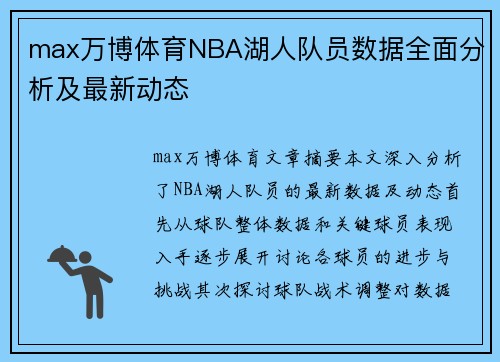 max万博体育NBA湖人队员数据全面分析及最新动态

max万博体育文章摘要本文深入分析了NBA湖人队员的最新数据及动态首先从球队整体数据和关键球员表现入手逐步展开讨论各球员的进步与挑战其次探讨球队战术调整对数据